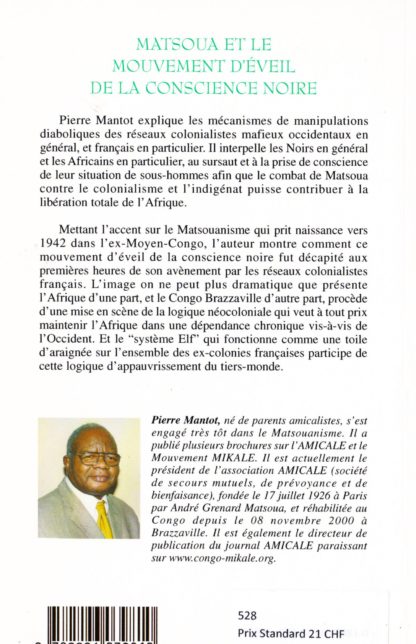 MATSOUA ET LE MOUVEMENT D'ÉVEIL DE LA CONSCIENCE NOIRE

Pierre Mantot explique les mécanismes de manipulations diaboliques des réseaux colonialistes mafieux occidentaux en général, et français en particulier. Il interpelle les Noirs en général et les Africains en particulier, au sursaut et à la prise de conscience de leur situation de sous-hommes afin que le combat de Matsoua contre le colonialisme et l'indigénat puisse contribuer à la libération totale de l'Afrique.

Mettant l'accent sur le Matsouanisme qui prit naissance vers 1942 dans l'ex-Moyen-Congo, l'auteur montre comment ce mouvement d'éveil de la conscience noire fut décapité aux premières heures de son avènement par les réseaux colonialistes français. L'image on ne peut plus dramatique que présente l'Afrique d'une part, et le Congo Brazzaville d'autre part, procède d'une mise en scène de la logique néocoloniale qui veut à tout prix maintenir l'Afrique dans une dépendance chronique vis-à-vis de l'Occident. Et le "système Elf" qui fonctionne comme une toile d'araignée sur l'ensemble des ex-colonies françaises participe de cette logique d'appauvrissement du tiers-monde.

Pierre Mantot, né de parents amicalistes, s'est engagé très tôt dans le Matsouanisme. Il a publié plusieurs brochures sur l'AMICALE et le Mouvement MIKALE. Il est actuellement le président de l'association AMICALE (société de secours mutuels, de prévoyance et de bienfaisance), fondée le 17 juillet 1926 à Paris par André Grenard Matsoua, et réhabilitée au Congo depuis le 08 novembre 2000 à Brazzaville. Il est également le directeur de publication du journal AMICALE paraissant sur www.congo-mikale.org.

528
Prix Standard 21 CHF